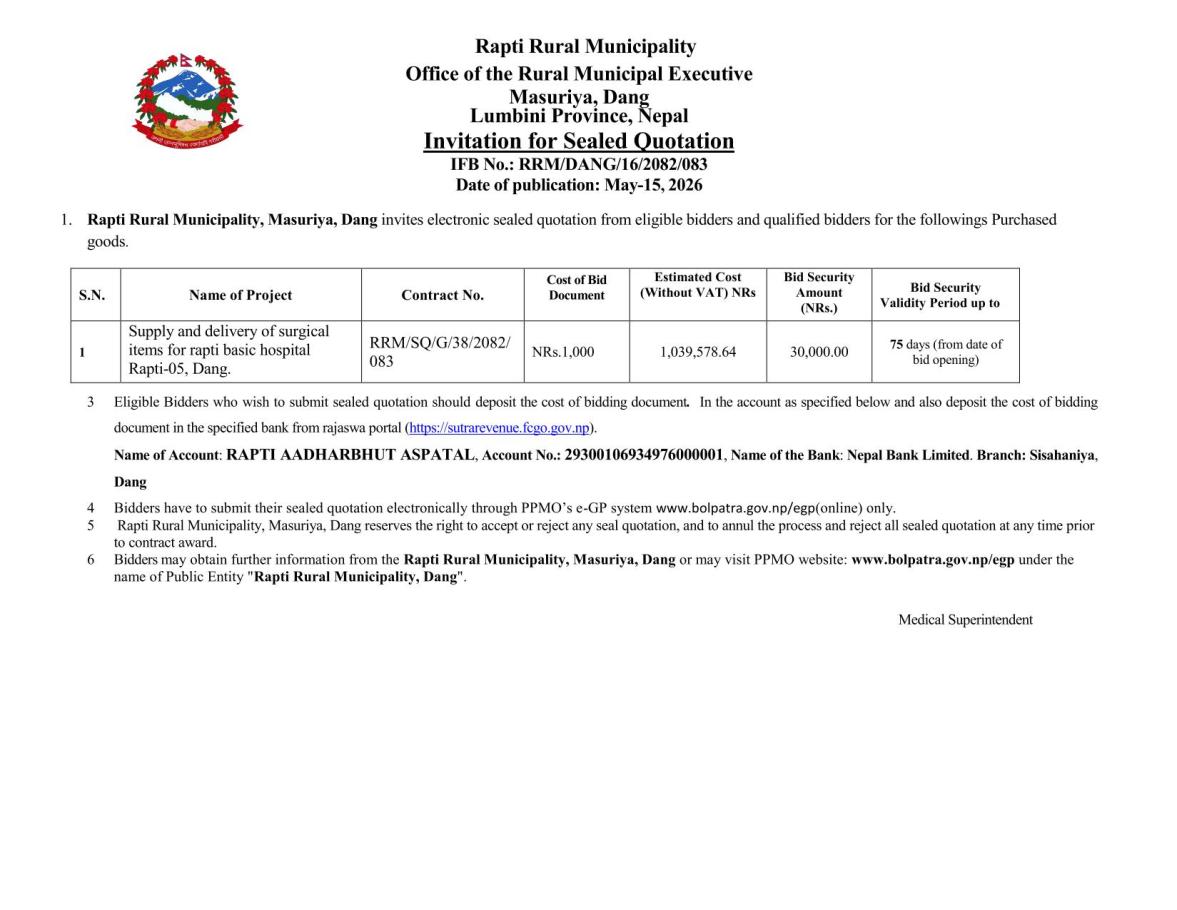 Rapti Rural Municipality
Office of the Rural Municipal Executive
Masuriya, Dang
Lumbini Province, Nepal
Invitation for Sealed Quotation
IFB No.: RRM/DANG/16/2082/083
Date of publication: May-15, 2026

1. Rapti Rural Municipality, Masuriya, Dang invites electronic sealed quotation from eligible bidders and qualified bidders for the followings Purchased goods.

| S.N. | Name of Project | Contract No. | Cost of Bid Document | Estimated Cost (Without VAT) NRs | Bid Security Amount (NRs.) | Bid Security Validity Period up to |
|---|---|---|---|---|---|---|
| 1 | Supply and delivery of surgical items for rapti basic hospital Rapti-05, Dang. | RRM/SQ/G/38/2082/083 | NRs.1,000 | 1,039,578.64 | 30,000.00 | 75 days (from date of bid opening) |

3 Eligible Bidders who wish to submit sealed quotation should deposit the cost of bidding document. In the account as specified below and also deposit the cost of bidding document in the specified bank from rajaswa portal (https://sutrarevenue.fcgo.gov.np).

Name of Account: RAPTI AADHARBHUT ASPATAL, Account No.: 29300106934976000001, Name of the Bank: Nepal Bank Limited. Branch: Sisahaniya, Dang

4 Bidders have to submit their sealed quotation electronically through PPMO's e-GP system www.bolpatra.gov.np/egp(online) only.
5 Rapti Rural Municipality, Masuriya, Dang reserves the right to accept or reject any seal quotation, and to annul the process and reject all sealed quotation at any time prior to contract award.
6 Bidders may obtain further information from the Rapti Rural Municipality, Masuriya, Dang or may visit PPMO website: www.bolpatra.gov.np/egp under the name of Public Entity "Rapti Rural Municipality, Dang".

Medical Superintendent